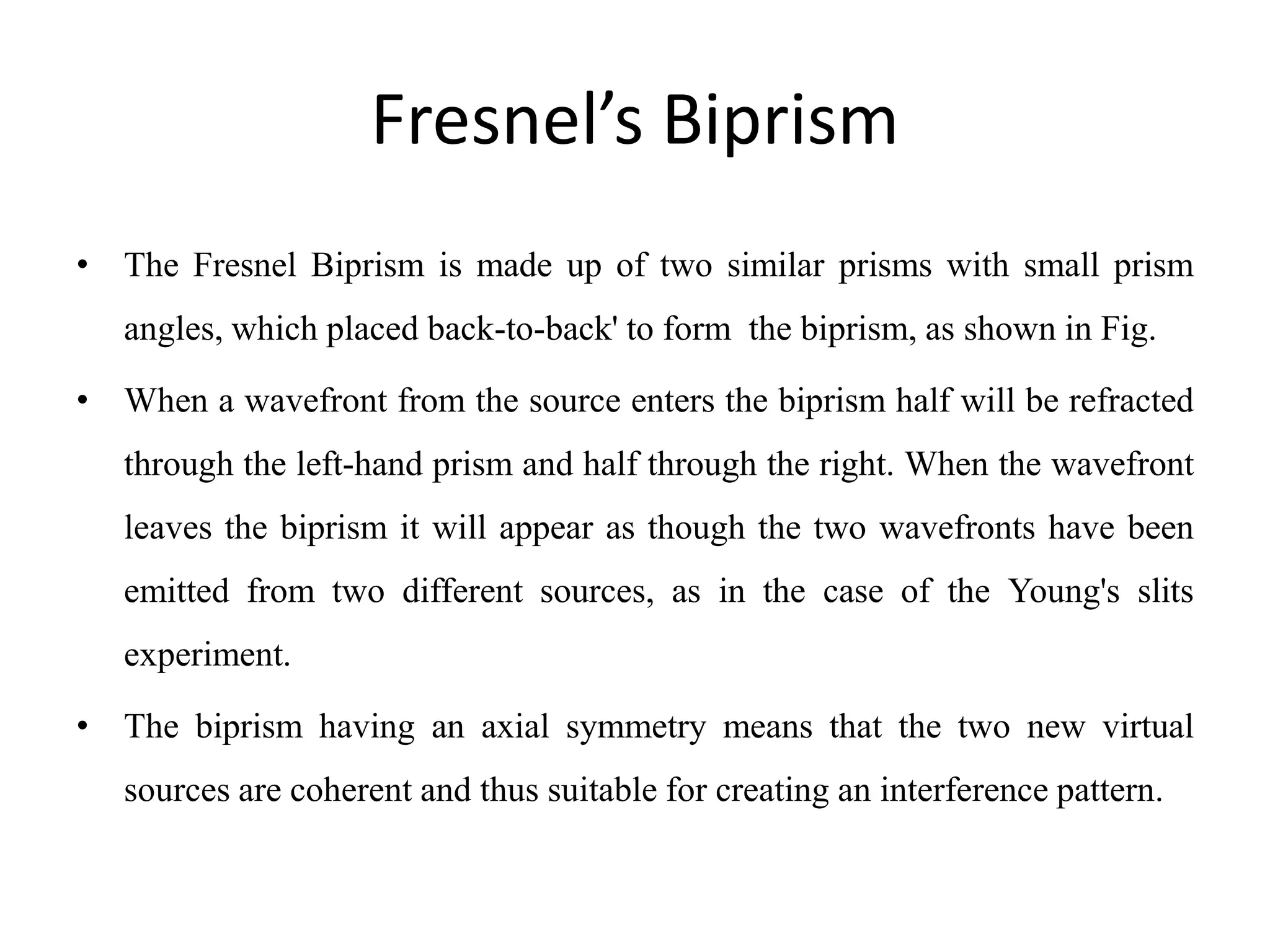 Fresnel’s Biprism

• The Fresnel Biprism is made up of two similar prisms with small prism angles, which placed back-to-back' to form the biprism, as shown in Fig.

• When a wavefront from the source enters the biprism half will be refracted through the left-hand prism and half through the right. When the wavefront leaves the biprism it will appear as though the two wavefronts have been emitted from two different sources, as in the case of the Young's slits experiment.

• The biprism having an axial symmetry means that the two new virtual sources are coherent and thus suitable for creating an interference pattern.